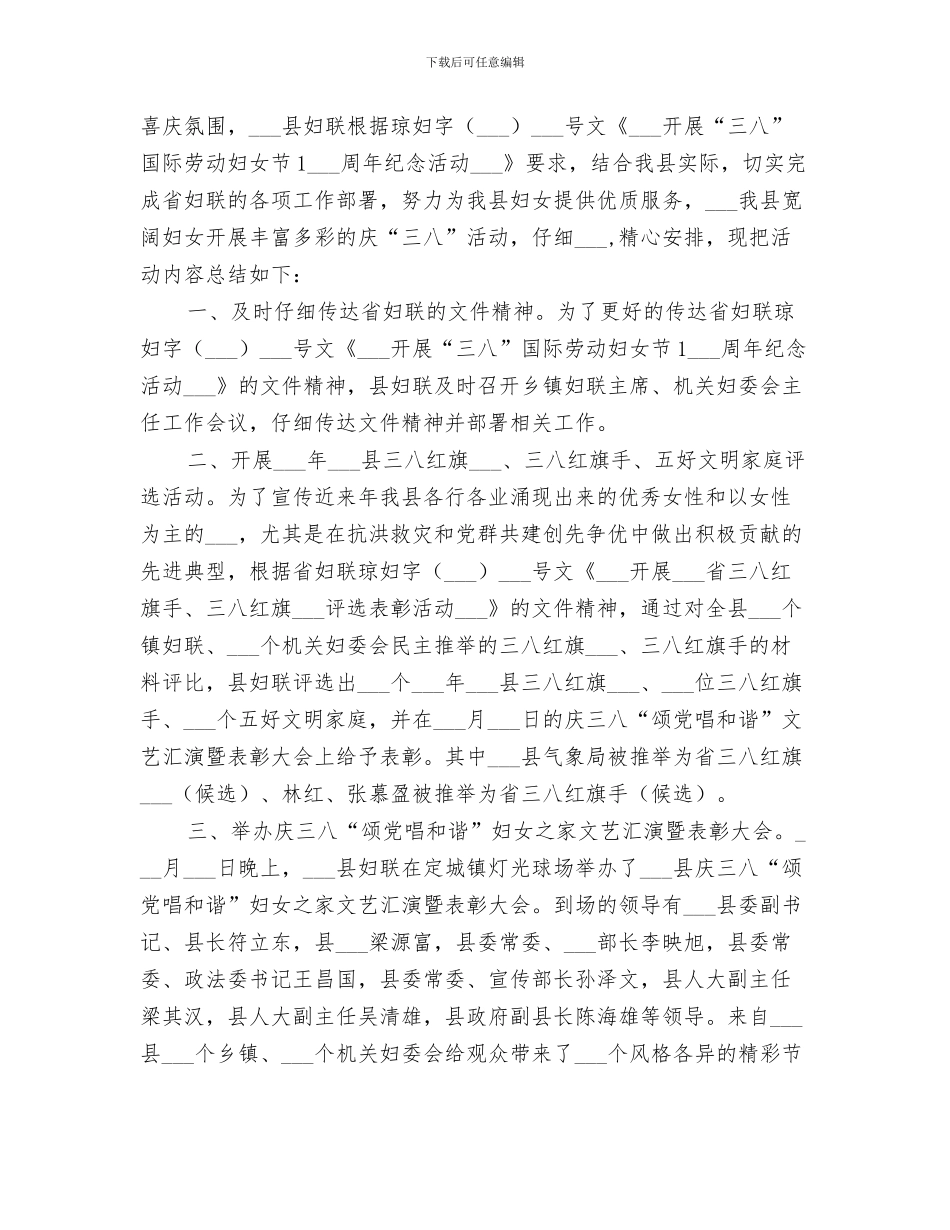 下载后可任意编辑

喜庆氛围，___县妇联根据琼妇字（___）___号文《___开展“三八”国际劳动妇女节1___周年纪念活动___》要求，结合我县实际，切实完成省妇联的各项工作部署，努力为我县妇女提供优质服务，___我县宽阔妇女开展丰富多彩的庆“三八”活动，仔细___,精心安排，现把活动内容总结如下：

一、及时仔细传达省妇联的文件精神。为了更好的传达省妇联琼妇字（___）___号文《___开展“三八”国际劳动妇女节1___周年纪念活动___》的文件精神，县妇联及时召开乡镇妇联主席、机关妇委会主任工作会议，仔细传达文件精神并部署相关工作。

二、开展___年___县三八红旗___、三八红旗手、五好文明家庭评选活动。为了宣传近来年我县各行各业涌现出来的优秀女性和以女性为主的___，尤其是在抗洪救灾和党群共建创先争优中做出积极贡献的先进典型，根据省妇联琼妇字（___）___号文《___开展___省三八红旗手、三八红旗___评选表彰活动___》的文件精神，通过对全县___个镇妇联、___个机关妇委会民主推举的三八红旗___、三八红旗手的材料评比，县妇联评选出___个___年___县三八红旗___、___位三八红旗手、___个五好文明家庭，并在___月___日的庆三八“颂党唱和谐”文艺汇演暨表彰大会上给予表彰。其中___县气象局被推举为省三八红旗___（候选）、林红、张慕盈被推举为省三八红旗手（候选）。

三、举办庆三八“颂党唱和谐”妇女之家文艺汇演暨表彰大会。___月___日晚上，___县妇联在定城镇灯光球场举办了___县庆三八“颂党唱和谐”妇女之家文艺汇演暨表彰大会。到场的领导有___县委副书记、县长符立东，县___梁源富，县委常委、___部长李映旭，县委常委、政法委书记王昌国，县委常委、宣传部长孙泽文，县人大副主任梁其汉，县人大副主任吴清雄，县政府副县长陈海雄等领导。来自___县___个乡镇、___个机关妇委会给观众带来了___个风格各异的精彩节